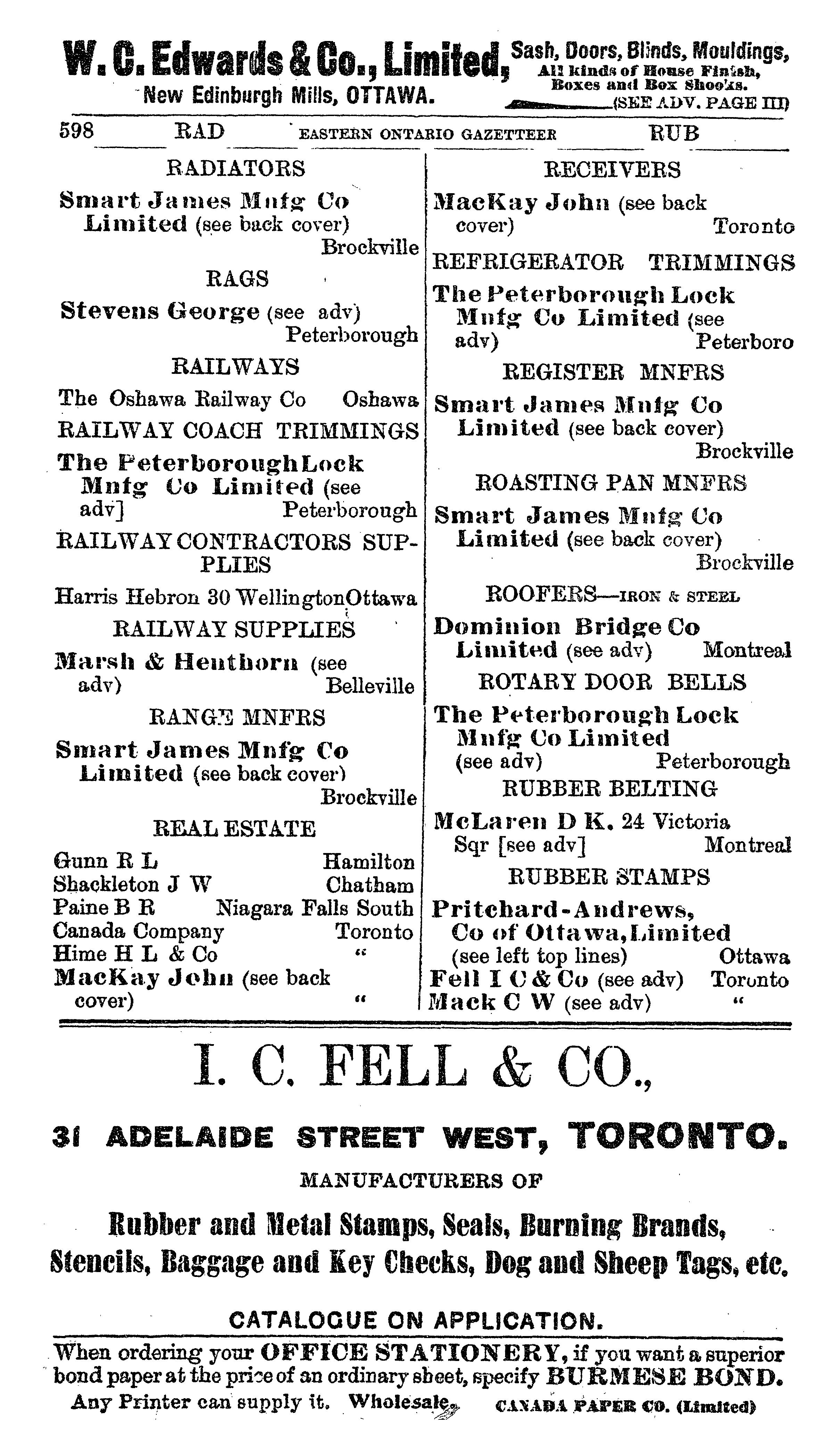 W. C. Edwards & Co., Limited, Sash, Doors, Blinds, Mouldings, All kinds of House Finish, Boxes and Box Shooks.
New Edinburgh Mills, OTTAWA. (SEE ADV. PAGE III)

598 RAD EASTERN ONTARIO GAZETTEER RUB

RADIATORS

Smart James Mnfg Co Limited (see back cover) Brockville

RAGS

Stevens George (see adv) Peterborough

RAILWAYS

The Oshawa Railway Co Oshawa

RAILWAY COACH TRIMMINGS

The Peterborough Lock Mnfg Co Limited (see adv] Peterborough

RAILWAY CONTRACTORS SUPPLIES

Harris Hebron 30 Wellington Ottawa

RAILWAY SUPPLIES

Marsh & Henthorn (see adv) Belleville

RANGE MNFRS

Smart James Mnfg Co Limited (see back cover) Brockville

REAL ESTATE

Gunn R L Hamilton
Shackleton J W Chatham
Paine B R Niagara Falls South
Canada Company Toronto
Hime H L & Co "
MacKay John (see back cover) "

RECEIVERS

MacKay John (see back cover) Toronto

REFRIGERATOR TRIMMINGS

The Peterborough Lock Mnfg Co Limited (see adv) Peterboro

REGISTER MNFRS

Smart James Mnfg Co Limited (see back cover) Brockville

ROASTING PAN MNFRS

Smart James Mnfg Co Limited (see back cover) Brockville

ROOFERS—IRON & STEEL

Dominion Bridge Co Limited (see adv) Montreal

ROTARY DOOR BELLS

The Peterborough Lock Mnfg Co Limited (see adv) Peterborough

RUBBER BELTING

McLaren D K, 24 Victoria Sqr [see adv] Montreal

RUBBER STAMPS

Pritchard-Andrews, Co of Ottawa, Limited (see left top lines) Ottawa
Fell I C & Co (see adv) Toronto
Mack C W (see adv) "

I. C. FELL & CO.,

31 ADELAIDE STREET WEST, TORONTO.

MANUFACTURERS OF

Rubber and Metal Stamps, Seals, Burning Brands, Stencils, Baggage and Key Checks, Dog and Sheep Tags, etc.

CATALOGUE ON APPLICATION.

When ordering your OFFICE STATIONERY, if you want a superior bond paper at the price of an ordinary sheet, specify BURMESE BOND. Any Printer can supply it. Wholesale, CANADA PAPER CO. (Limited)